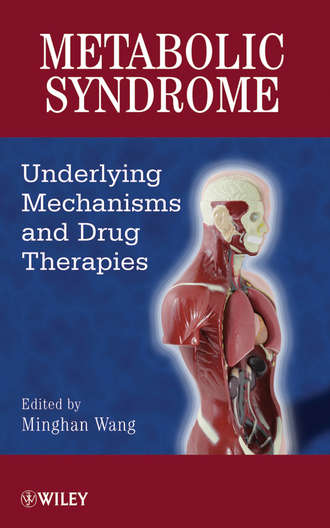 METABOLIC SYNDROME

Underlying Mechanisms and Drug Therapies

Edited by
Minghan Wang

WILEY